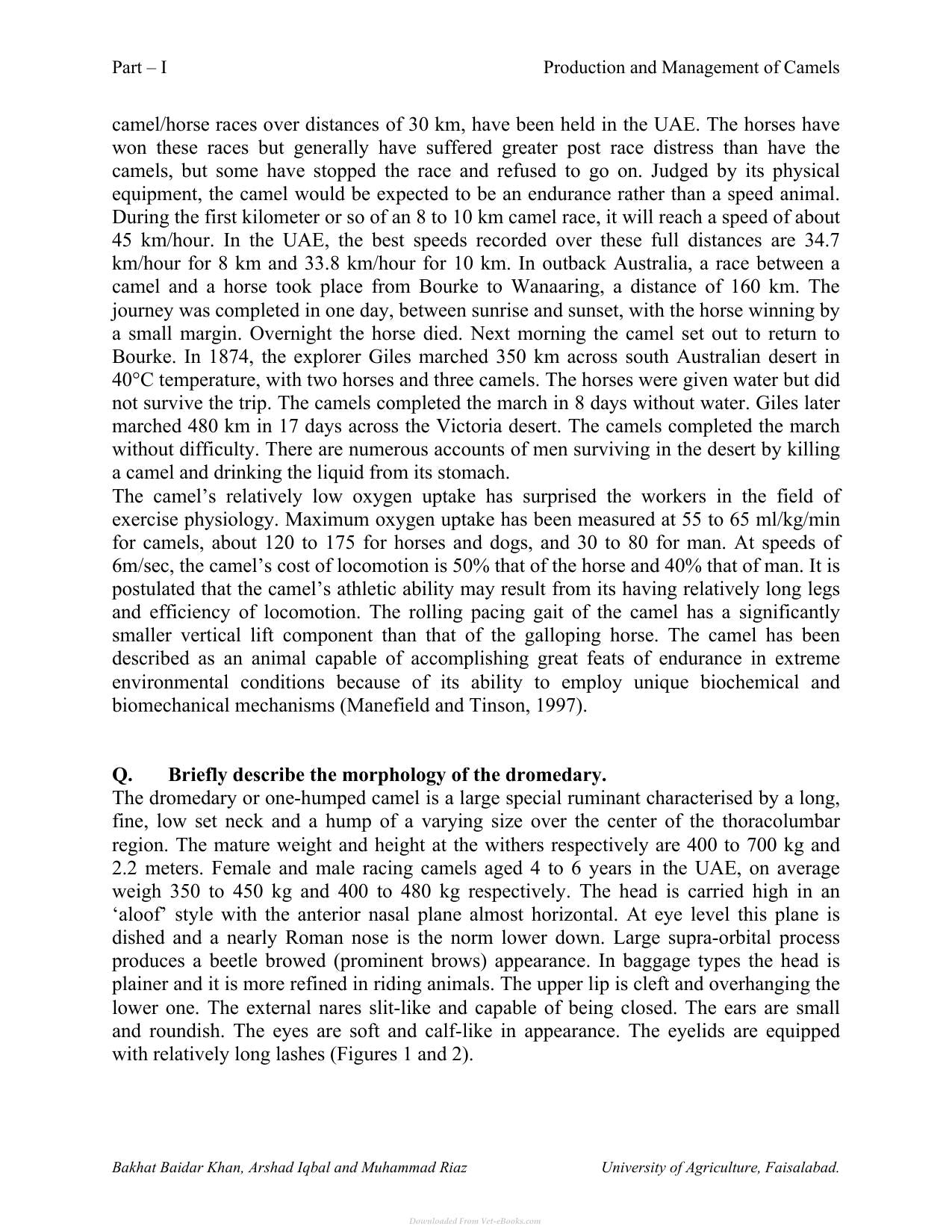 Part – I Production and Management of Camels

camel/horse races over distances of 30 km, have been held in the UAE. The horses have won these races but generally have suffered greater post race distress than have the camels, but some have stopped the race and refused to go on. Judged by its physical equipment, the camel would be expected to be an endurance rather than a speed animal. During the first kilometer or so of an 8 to 10 km camel race, it will reach a speed of about 45 km/hour. In the UAE, the best speeds recorded over these full distances are 34.7 km/hour for 8 km and 33.8 km/hour for 10 km. In outback Australia, a race between a camel and a horse took place from Bourke to Wanaaring, a distance of 160 km. The journey was completed in one day, between sunrise and sunset, with the horse winning by a small margin. Overnight the horse died. Next morning the camel set out to return to Bourke. In 1874, the explorer Giles marched 350 km across south Australian desert in 40°C temperature, with two horses and three camels. The horses were given water but did not survive the trip. The camels completed the march in 8 days without water. Giles later marched 480 km in 17 days across the Victoria desert. The camels completed the march without difficulty. There are numerous accounts of men surviving in the desert by killing a camel and drinking the liquid from its stomach.

The camel's relatively low oxygen uptake has surprised the workers in the field of exercise physiology. Maximum oxygen uptake has been measured at 55 to 65 ml/kg/min for camels, about 120 to 175 for horses and dogs, and 30 to 80 for man. At speeds of 6m/sec, the camel's cost of locomotion is 50% that of the horse and 40% that of man. It is postulated that the camel's athletic ability may result from its having relatively long legs and efficiency of locomotion. The rolling pacing gait of the camel has a significantly smaller vertical lift component than that of the galloping horse. The camel has been described as an animal capable of accomplishing great feats of endurance in extreme environmental conditions because of its ability to employ unique biochemical and biomechanical mechanisms (Manefield and Tinson, 1997).

Q. Briefly describe the morphology of the dromedary.

The dromedary or one-humped camel is a large special ruminant characterised by a long, fine, low set neck and a hump of a varying size over the center of the thoracolumbar region. The mature weight and height at the withers respectively are 400 to 700 kg and 2.2 meters. Female and male racing camels aged 4 to 6 years in the UAE, on average weigh 350 to 450 kg and 400 to 480 kg respectively. The head is carried high in an 'aloof' style with the anterior nasal plane almost horizontal. At eye level this plane is dished and a nearly Roman nose is the norm lower down. Large supra-orbital process produces a beetle browed (prominent brows) appearance. In baggage types the head is plainer and it is more refined in riding animals. The upper lip is cleft and overhanging the lower one. The external nares slit-like and capable of being closed. The ears are small and roundish. The eyes are soft and calf-like in appearance. The eyelids are equipped with relatively long lashes (Figures 1 and 2).

Bakhat Baidar Khan, Arshad Iqbal and Muhammad Riaz University of Agriculture, Faisalabad.

Downloaded From Vet-eBooks.com